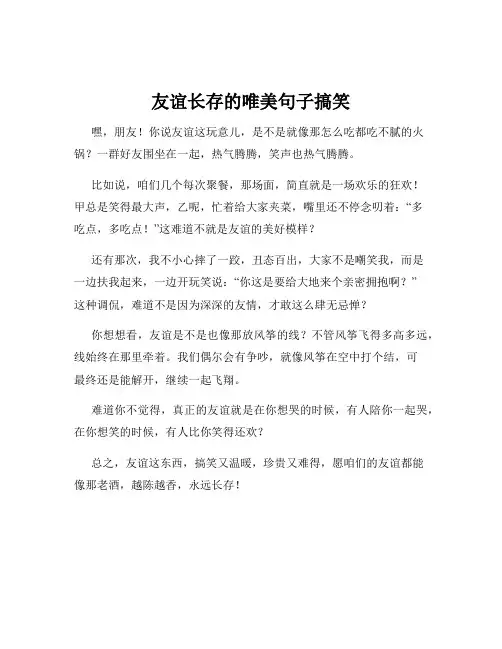 友谊长存的唯美句子搞笑

嘿，朋友！你说友谊这玩意儿，是不是就像那怎么吃都吃不腻的火锅？一群好友围坐在一起，热气腾腾，笑声也热气腾腾。

比如说，咱们几个每次聚餐，那场面，简直就是一场欢乐的狂欢！甲总是笑得最大声，乙呢，忙着给大家夹菜，嘴里还不停念叨着：“多吃点，多吃点！”这难道不就是友谊的美好模样？

还有那次，我不小心摔了一跤，丑态百出，大家不是嘲笑我，而是一边扶我起来，一边开玩笑说：“你这是要给大地来个亲密拥抱啊？”这种调侃，难道不是因为深深的友情，才敢这么肆无忌惮？

你想想看，友谊是不是也像那放风筝的线？不管风筝飞得多高多远，线始终在那里牵着。我们偶尔会有争吵，就像风筝在空中打个结，可最终还是能解开，继续一起飞翔。

难道你不觉得，真正的友谊就是在你想哭的时候，有人陪你一起哭，在你想笑的时候，有人比你笑得还欢？

总之，友谊这东西，搞笑又温暖，珍贵又难得，愿咱们的友谊都能像那老酒，越陈越香，永远长存！